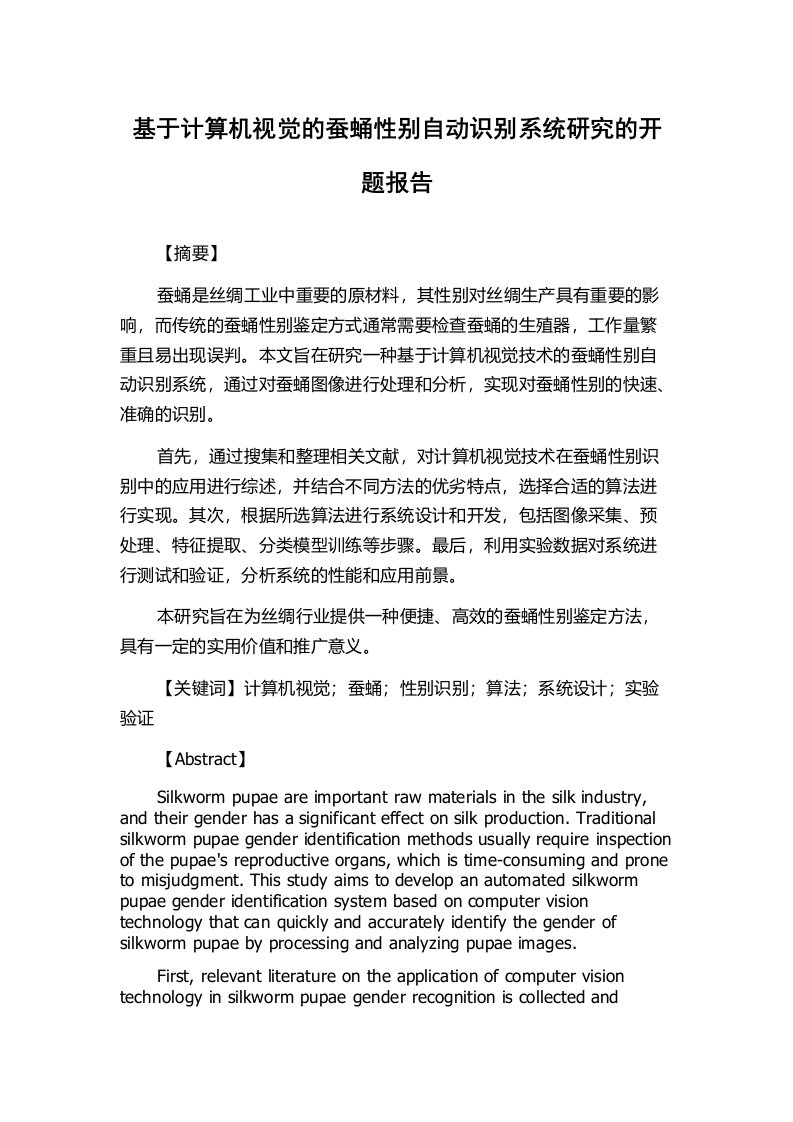 基于计算机视觉的蚕蛹性别自动识别系统研究的开题报告

【摘要】

蚕蛹是丝绸工业中重要的原材料，其性别对丝绸生产具有重要的影响，而传统的蚕蛹性别鉴定方式通常需要检查蚕蛹的生殖器，工作量繁重且易出现误判。本文旨在研究一种基于计算机视觉技术的蚕蛹性别自动识别系统，通过对蚕蛹图像进行处理和分析，实现对蚕蛹性别的快速、准确的识别。

首先，通过搜集和整理相关文献，对计算机视觉技术在蚕蛹性别识别中的应用进行综述，并结合不同方法的优劣特点，选择合适的算法进行实现。其次，根据所选算法进行系统设计和开发，包括图像采集、预处理、特征提取、分类模型训练等步骤。最后，利用实验数据对系统进行测试和验证，分析系统的性能和应用前景。

本研究旨在为丝绸行业提供一种便捷、高效的蚕蛹性别鉴定方法，具有一定的实用价值和推广意义。

【关键词】计算机视觉；蚕蛹；性别识别；算法；系统设计；实验验证

【Abstract】

Silkworm pupae are important raw materials in the silk industry, and their gender has a significant effect on silk production. Traditional silkworm pupae gender identification methods usually require inspection of the pupae's reproductive organs, which is time-consuming and prone to misjudgment. This study aims to develop an automated silkworm pupae gender identification system based on computer vision technology that can quickly and accurately identify the gender of silkworm pupae by processing and analyzing pupae images.

First, relevant literature on the application of computer vision technology in silkworm pupae gender recognition is collected and